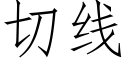 切线